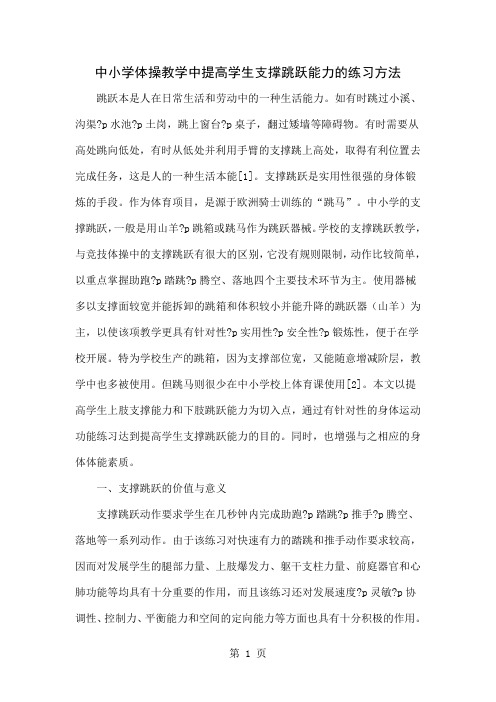 中小学体操教学中提高学生支撑跳跃能力的练习方法

跳跃本是人在日常生活和劳动中的一种生活能力。如有时跳过小溪、沟渠?p 水池?p 土岗，跳上窗台?p 桌子，翻过矮墙等障碍物。有时需要从高处跳向低处，有时从低处并利用手臂的支撑跳上高处，取得有利位置去完成任务，这是人的一种生活本能[1]。支撑跳跃是实用性很强的身体锻炼的手段。作为体育项目，是源于欧洲骑士训练的“跳马”。中小学的支撑跳跃，一般是用山羊?p 跳箱或跳马作为跳跃器械。学校的支撑跳跃教学，与竞技体操中的支撑跳跃有很大的区别，它没有规则限制，动作比较简单，以重点掌握助跑?p 踏跳?p 腾空、落地四个主要技术环节为主。使用器械多以支撑面较宽并能拆卸的跳箱和体积较小并能升降的跳跃器（山羊）为主，以使该项教学更具有针对性?p 实用性?p 安全性?p 锻炼性，便于在学校开展。特为学校生产的跳箱，因为支撑部位宽，又能随意增减阶层，教学中也多被使用。但跳马则很少在中小学校上体育课使用[2]。本文以提高学生上肢支撑能力和下肢跳跃能力为切入点，通过有针对性的身体运动功能练习达到提高学生支撑跳跃能力的目的。同时，也增强与之相应的身体体能素质。

一、支撑跳跃的价值与意义

支撑跳跃动作要求学生在几秒钟内完成助跑?p 踏跳?p 推手?p 腾空、落地等一系列动作。由于该练习对快速有力的踏跳和推手动作要求较高，因而对发展学生的腿部力量、上肢爆发力、躯干支柱力量、前庭器官和心肺功能等均具有十分重要的作用，而且该练习还对发展速度?p 灵敏?p 协调性、控制力、平衡能力和空间的定向能力等方面也具有十分积极的作用。

第 1 页